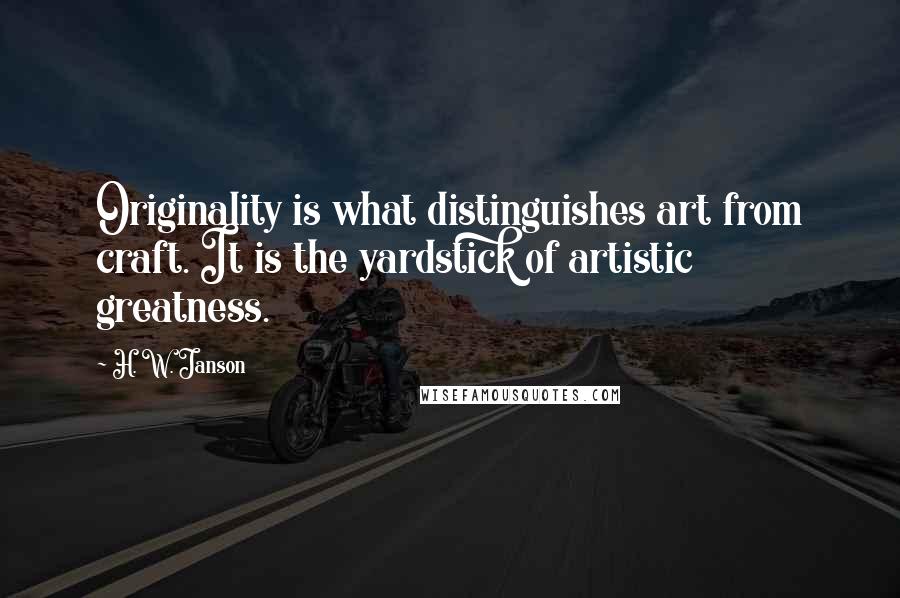 Originality is what distinguishes art from craft. It is the yardstick of artistic greatness.

- H. W. Janson

WISEFAMOUSQUOTES.COM